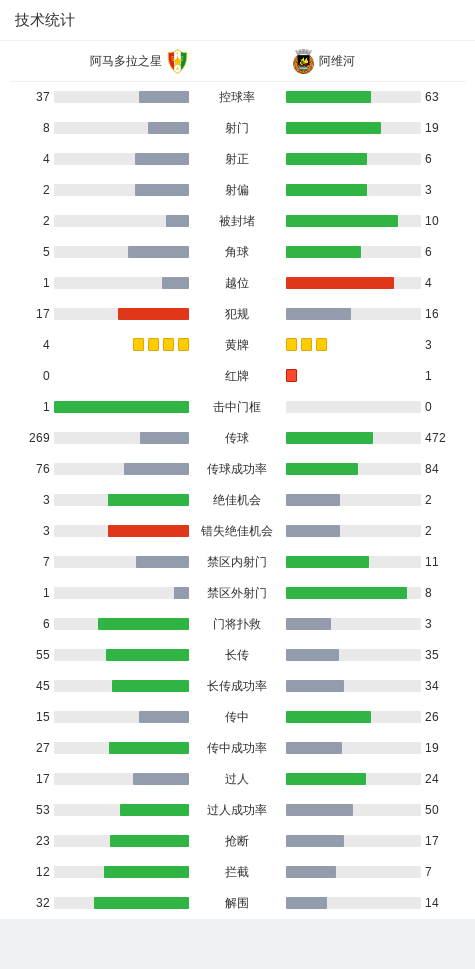 技术统计

| 阿马多拉之星 | | 阿维河 |
|---|---|---|
| 37 | 控球率 | 63 |
| 8 | 射门 | 19 |
| 4 | 射正 | 6 |
| 2 | 射偏 | 3 |
| 2 | 被封堵 | 10 |
| 5 | 角球 | 6 |
| 1 | 越位 | 4 |
| 17 | 犯规 | 16 |
| 4 | 黄牌 | 3 |
| 0 | 红牌 | 1 |
| 1 | 击中门框 | 0 |
| 269 | 传球 | 472 |
| 76 | 传球成功率 | 84 |
| 3 | 绝佳机会 | 2 |
| 3 | 错失绝佳机会 | 2 |
| 7 | 禁区内射门 | 11 |
| 1 | 禁区外射门 | 8 |
| 6 | 门将扑救 | 3 |
| 55 | 长传 | 35 |
| 45 | 长传成功率 | 34 |
| 15 | 传中 | 26 |
| 27 | 传中成功率 | 19 |
| 17 | 过人 | 24 |
| 53 | 过人成功率 | 50 |
| 23 | 抢断 | 17 |
| 12 | 拦截 | 7 |
| 32 | 解围 | 14 |